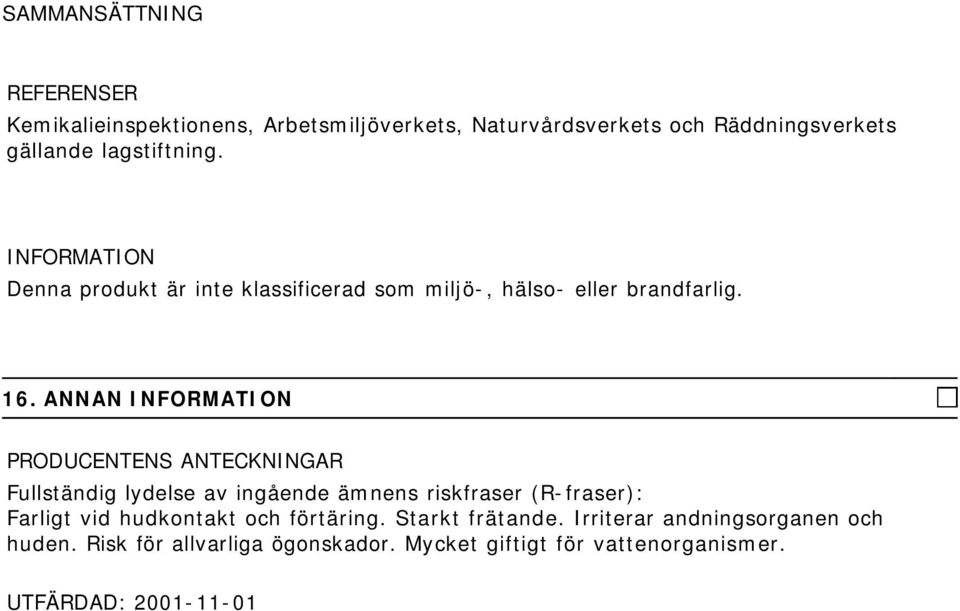 SAMMANSÄTTNING

REFERENSER
Kemikalieinspektionens, Arbetsmiljöverkets, Naturvårdsverkets och Räddningsverkets gällande lagstiftning.

INFORMATION
Denna produkt är inte klassificerad som miljö-, hälso- eller brandfarlig.

16. ANNAN INFORMATION

PRODUCENTENS ANTECKNINGAR
Fullständig lydelse av ingående ämnens riskfraser (R-fraser):
Farligt vid hudkontakt och förtäring. Starkt frätande. Irriterar andningsorganen och huden. Risk för allvarliga ögonskador. Mycket giftigt för vattenorganismer.

UTFÄRDAD: 2001-11-01